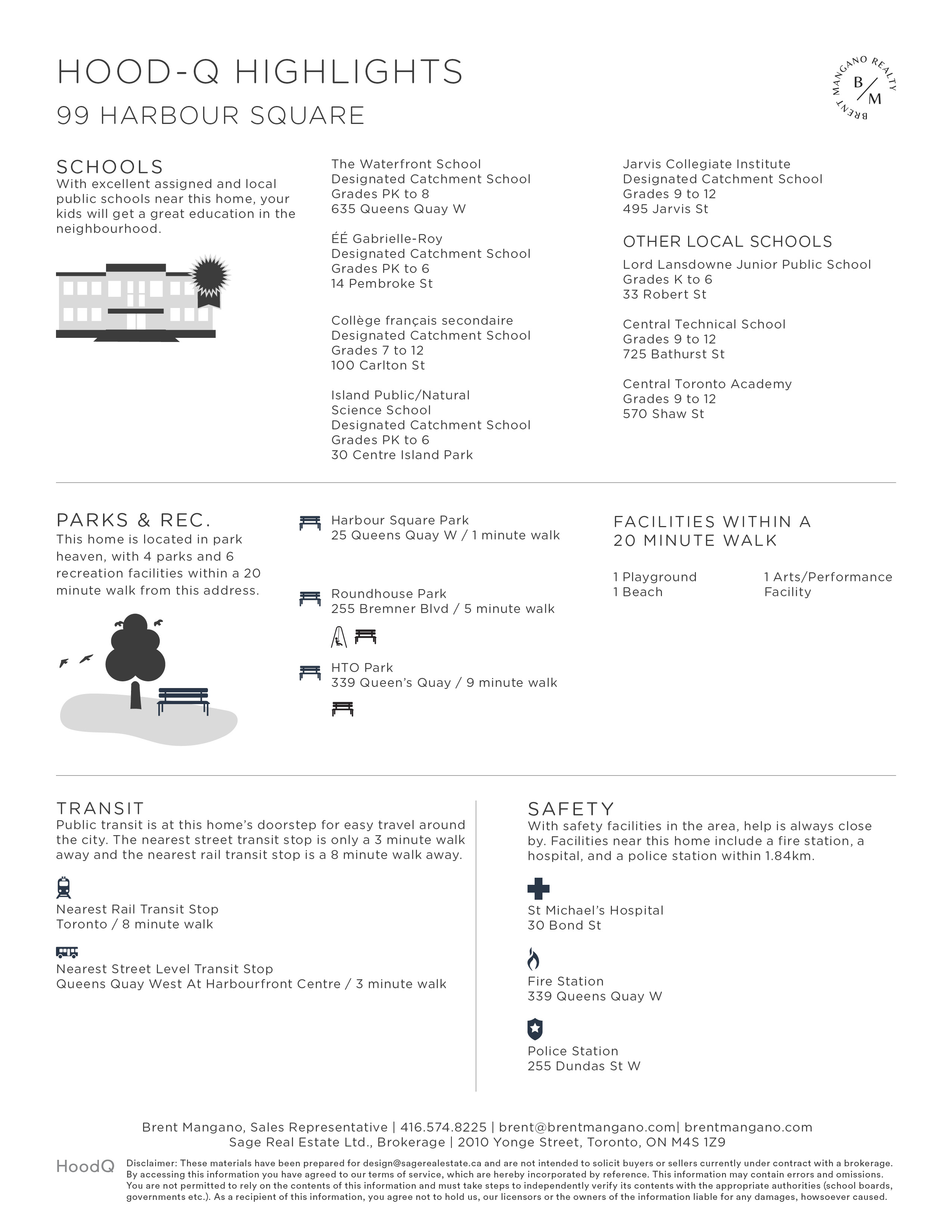 HOOD-Q HIGHLIGHTS
99 HARBOUR SQUARE

BRENT MANGANO REALTY
B/M

SCHOOLS
With excellent assigned and local public schools near this home, your kids will get a great education in the neighbourhood.

The Waterfront School
Designated Catchment School
Grades PK to 8
635 Queens Quay W

ÉÉ Gabrielle-Roy
Designated Catchment School
Grades PK to 6
14 Pembroke St

Collège français secondaire
Designated Catchment School
Grades 7 to 12
100 Carlton St

Island Public/Natural Science School
Designated Catchment School
Grades PK to 6
30 Centre Island Park

Jarvis Collegiate Institute
Designated Catchment School
Grades 9 to 12
495 Jarvis St

OTHER LOCAL SCHOOLS
Lord Lansdowne Junior Public School
Grades K to 6
33 Robert St

Central Technical School
Grades 9 to 12
725 Bathurst St

Central Toronto Academy
Grades 9 to 12
570 Shaw St

PARKS & REC.
This home is located in park heaven, with 4 parks and 6 recreation facilities within a 20 minute walk from this address.

Harbour Square Park
25 Queens Quay W / 1 minute walk

Roundhouse Park
255 Bremner Blvd / 5 minute walk

HTO Park
339 Queen's Quay / 9 minute walk

FACILITIES WITHIN A 20 MINUTE WALK

1 Playground
1 Beach

1 Arts/Performance Facility

TRANSIT
Public transit is at this home's doorstep for easy travel around the city. The nearest street transit stop is only a 3 minute walk away and the nearest rail transit stop is a 8 minute walk away.

Nearest Rail Transit Stop
Toronto / 8 minute walk

Nearest Street Level Transit Stop
Queens Quay West At Harbourfront Centre / 3 minute walk

SAFETY
With safety facilities in the area, help is always close by. Facilities near this home include a fire station, a hospital, and a police station within 1.84km.

St Michael's Hospital
30 Bond St

Fire Station
339 Queens Quay W

Police Station
255 Dundas St W

Brent Mangano, Sales Representative | 416.574.8225 | brent@brentmangano.com| brentmangano.com
Sage Real Estate Ltd., Brokerage | 2010 Yonge Street, Toronto, ON M4S 1Z9

HoodQ

Disclaimer: These materials have been prepared for design@sagerealestate.ca and are not intended to solicit buyers or sellers currently under contract with a brokerage. By accessing this information you have agreed to our terms of service, which are hereby incorporated by reference. This information may contain errors and omissions. You are not permitted to rely on the contents of this information and must take steps to independently verify its contents with the appropriate authorities (school boards, governments etc.). As a recipient of this information, you agree not to hold us, our licensors or the owners of the information liable for any damages, howsoever caused.